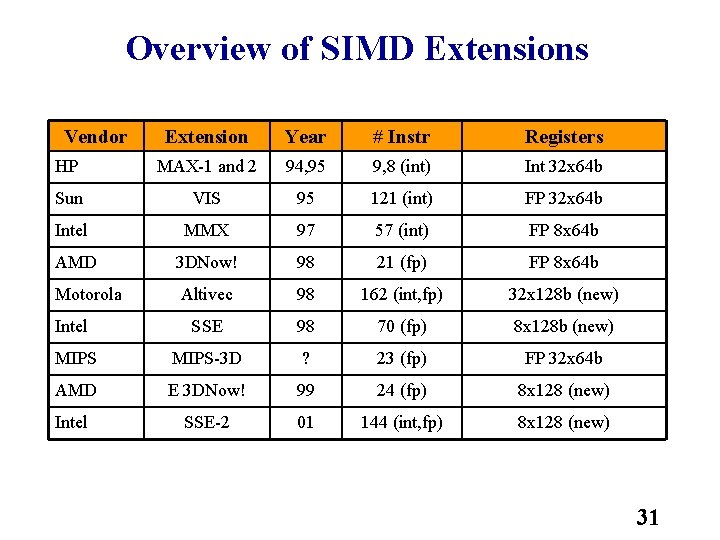 Overview of SIMD Extensions

| Vendor | Extension | Year | # Instr | Registers |
|---|---|---|---|---|
| HP | MAX-1 and 2 | 94,95 | 9,8 (int) | Int 32x64b |
| Sun | VIS | 95 | 121 (int) | FP 32x64b |
| Intel | MMX | 97 | 57 (int) | FP 8x64b |
| AMD | 3DNow! | 98 | 21 (fp) | FP 8x64b |
| Motorola | Altivec | 98 | 162 (int,fp) | 32x128b (new) |
| Intel | SSE | 98 | 70 (fp) | 8x128b (new) |
| MIPS | MIPS-3D | ? | 23 (fp) | FP 32x64b |
| AMD | E 3DNow! | 99 | 24 (fp) | 8x128 (new) |
| Intel | SSE-2 | 01 | 144 (int,fp) | 8x128 (new) |

31